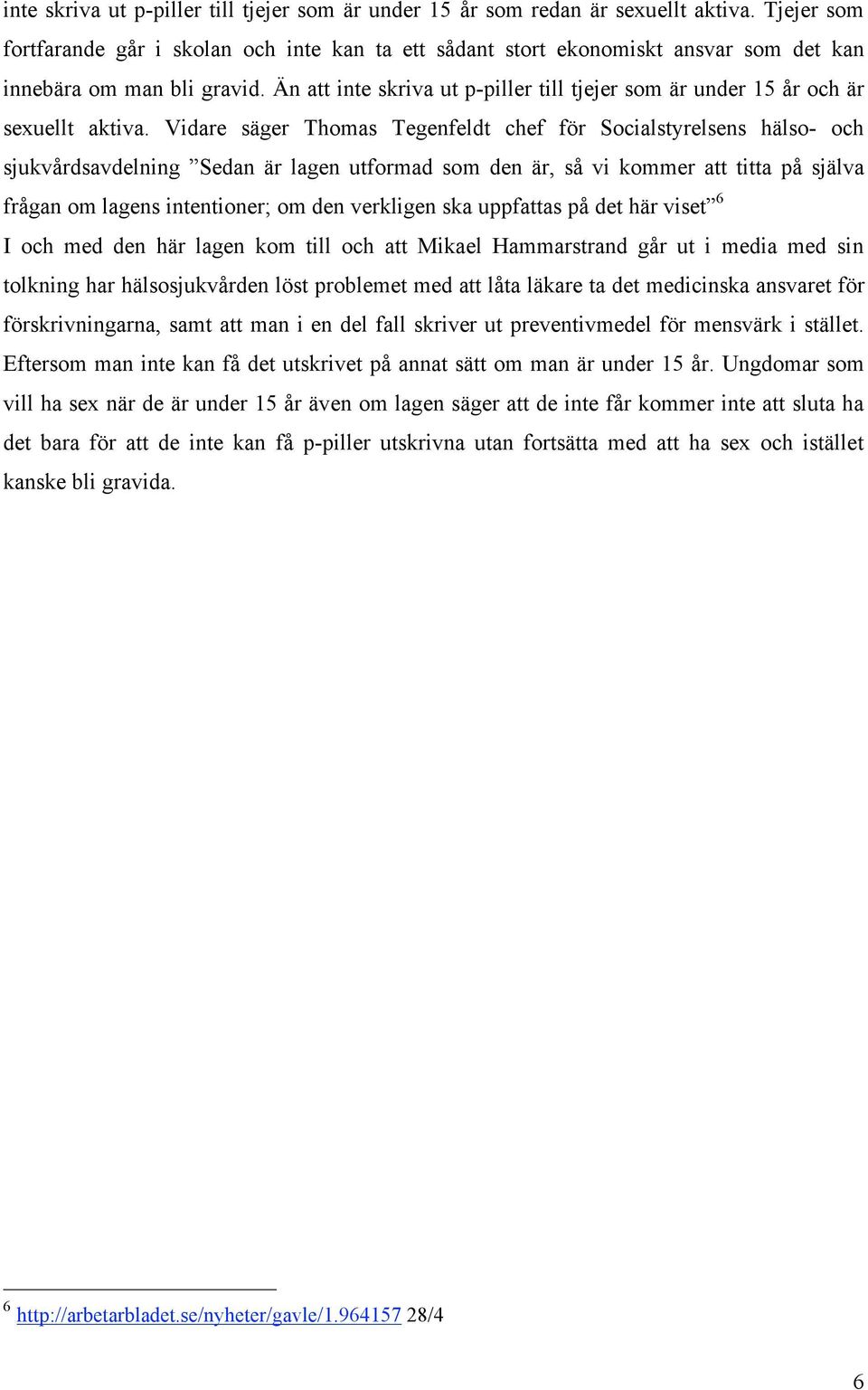 inte skriva ut p-piller till tjejer som är under 15 år som redan är sexuellt aktiva. Tjejer som fortfarande går i skolan och inte kan ta ett sådant stort ekonomiskt ansvar som det kan innebära om man bli gravid. Än att inte skriva ut p-piller till tjejer som är under 15 år och är sexuellt aktiva. Vidare säger Thomas Tegenfeldt chef för Socialstyrelsens hälso- och sjukvårdsavdelning ”Sedan är lagen utformad som den är, så vi kommer att titta på själva frågan om lagens intentioner; om den verkligen ska uppfattas på det här viset”$^6$

I och med den här lagen kom till och att Mikael Hammarstrand går ut i media med sin tolkning har hälsosjukvården löst problemet med att låta läkare ta det medicinska ansvaret för förskrivningarna, samt att man i en del fall skriver ut preventivmedel för mensvärk i stället. Eftersom man inte kan få det utskrivet på annat sätt om man är under 15 år. Ungdomar som vill ha sex när de är under 15 år även om lagen säger att de inte får kommer inte att sluta ha det bara för att de inte kan få p-piller utskrivna utan fortsätta med att ha sex och istället kanske bli gravida.

$^6$ http://arbetarbladet.se/nyheter/gavle/1.964157 28/4

6